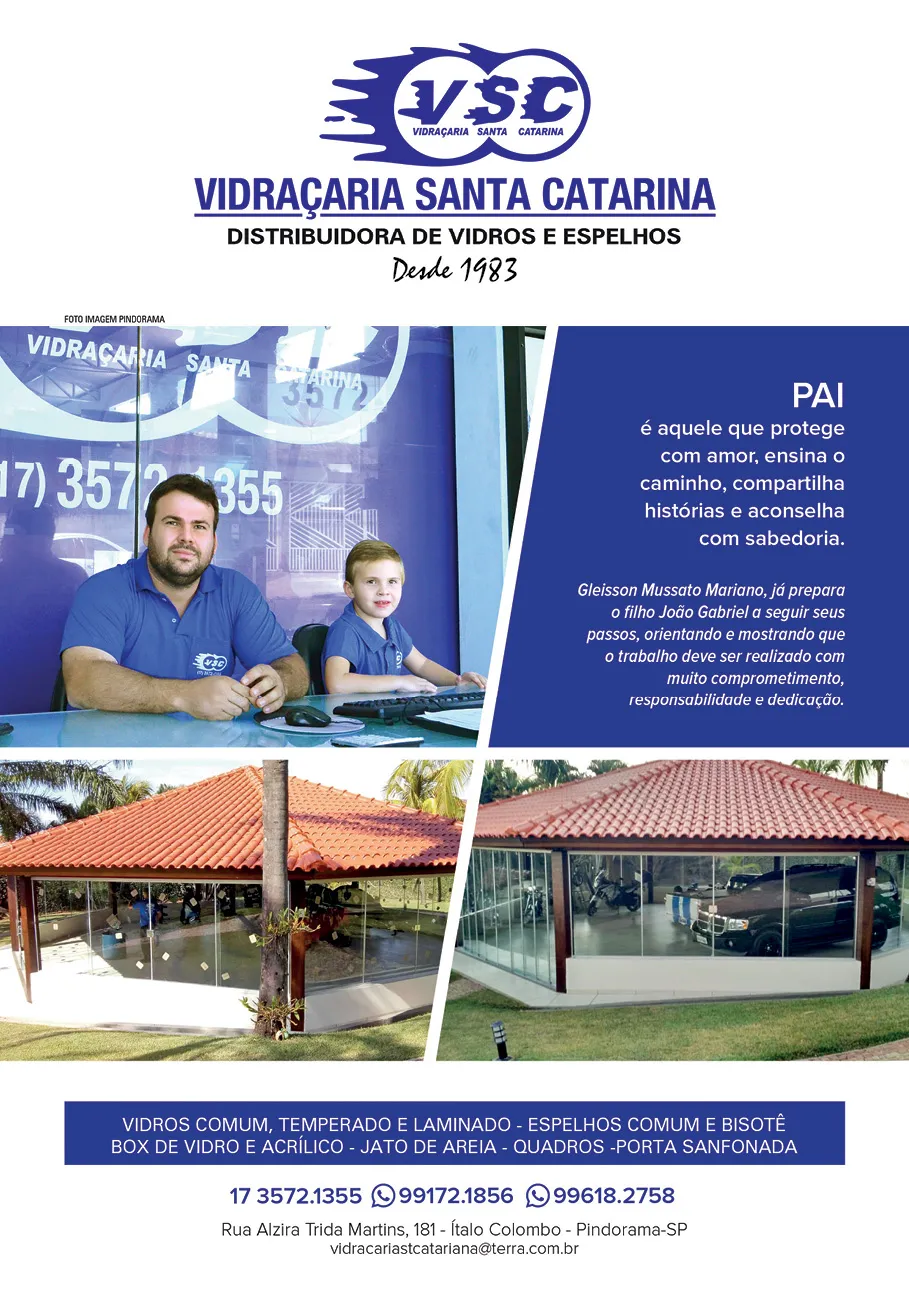 VSC
VIDRAÇARIA SANTA CATARINA

VIDRAÇARIA SANTA CATARINA
DISTRIBUIDORA DE VIDROS E ESPELHOS
Desde 1983

FOTO IMAGEM PINDORAMA

PAI
é aquele que protege com amor, ensina o caminho, compartilha histórias e aconselha com sabedoria.

Gleisson Mussato Mariano, já prepara o filho João Gabriel a seguir seus passos, orientando e mostrando que o trabalho deve ser realizado com muito comprometimento, responsabilidade e dedicação.

VIDROS COMUM, TEMPERADO E LAMINADO - ESPELHOS COMUM E BISOTÊ
BOX DE VIDRO E ACRÍLICO - JATO DE AREIA - QUADROS -PORTA SANFONADA

17 3572.1355 99172.1856 99618.2758

Rua Alzira Trida Martins, 181 - Ítalo Colombo - Pindorama-SP
vidracariastcatariana@terra.com.br